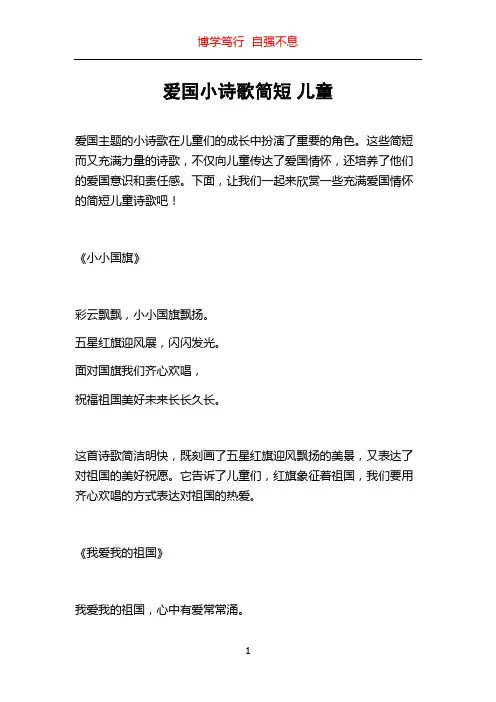 博学笃行 自强不息

爱国小诗歌简短 儿童

爱国主题的小诗歌在儿童们的成长中扮演了重要的角色。这些简短而又充满力量的诗歌，不仅向儿童传达了爱国情怀，还培养了他们的爱国意识和责任感。下面，让我们一起来欣赏一些充满爱国情怀的简短儿童诗歌吧！

《小小国旗》

彩云飘飘，小小国旗飘扬。

五星红旗迎风展，闪闪发光。

面对国旗我们齐心欢唱，

祝福祖国美好未来长长久长。

这首诗歌简洁明快，既刻画了五星红旗迎风飘扬的美景，又表达了对祖国的美好祝愿。它告诉了儿童们，红旗象征着祖国，我们要用齐心欢唱的方式表达对祖国的热爱。

《我爱我的祖国》

我爱我的祖国，心中有爱常常涌。

1